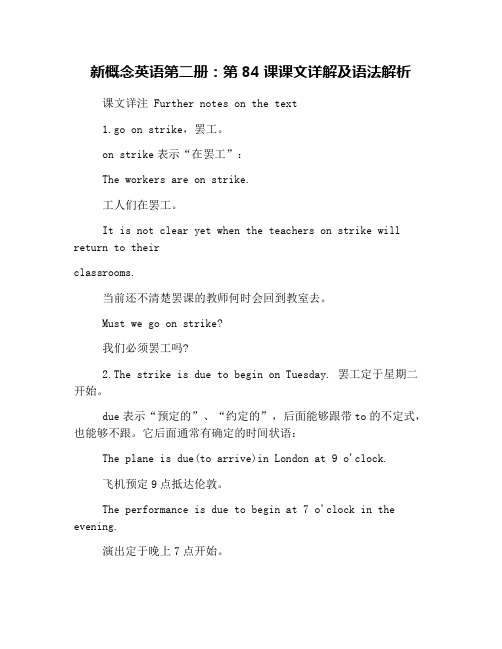 新概念英语第二册：第 84 课课文详解及语法解析

课文详注 Further notes on the text

1.go on strike，罢工。

on strike 表示“在罢工”：

The workers are on strike.

工人们在罢工。

It is not clear yet when the teachers on strike will return to their classrooms.

当前还不清楚罢课的教师何时会回到教室去。

Must we go on strike?

我们必须罢工吗?

2.The strike is due to begin on Tuesday. 罢工定于星期二开始。

due 表示“预定的”、“约定的”，后面能够跟带 to 的不定式，也能够不跟。它后面通常有确定的时间状语：

The plane is due(to arrive)in London at 9 o'clock.

飞机预定 9 点抵达伦敦。

The performance is due to begin at 7 o'clock in the evening.

演出定于晚上 7 点开始。